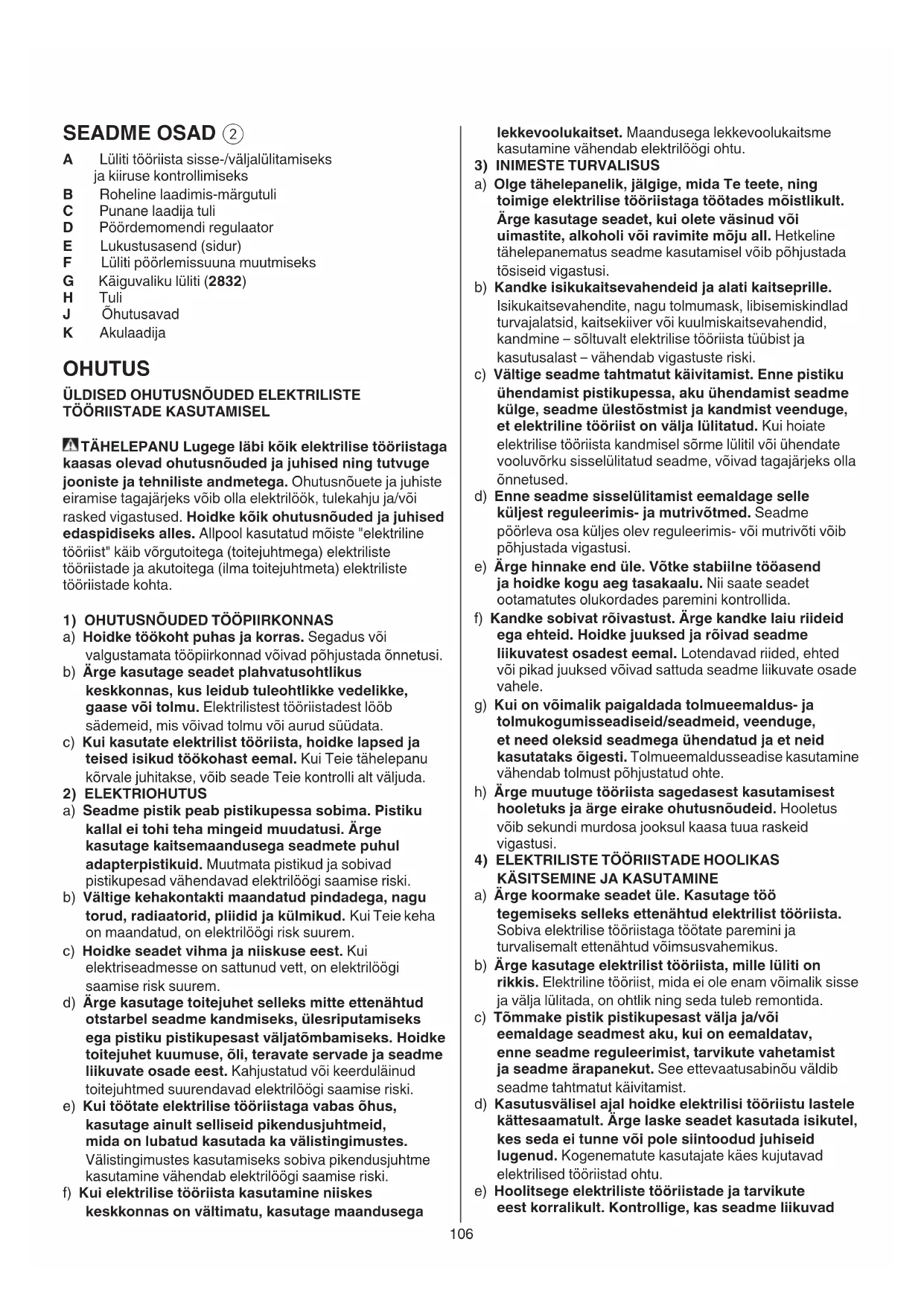 SEADME OSAD ②

A Lüliti tööriista sisse-/väljalülitamiseks ja kiiruse kontrollimiseks
B Roheline laadimis-märgutuli
C Punane laadija tuli
D Pöördemomendi regulaator
E Lukustusasend (sidur)
F Lüliti pöörlemissuuna muutmiseks
G Käiguvaliku lüliti (2832)
H Tuli
J Õhutusavad
K Akulaadija

OHUTUS

ÜLDISED OHUTUSNÕUDED ELEKTRILISTE TÖÖRIISTADE KASUTAMISEL

TÄHELEPANU Lugege läbi kõik elektrilise tööriistaga kaasas olevad ohutusnõuded ja juhised ning tutvuge jooniste ja tehniliste andmetega. Ohutusnõuete ja juhiste eiramise tagajärjeks võib olla elektrilöök, tulekahju ja/või rasked vigastused. Hoidke kõik ohutusnõuded ja juhised edaspidiseks alles. Allpool kasutatud mõiste "elektriline tööriist" käib võrgutoitega (toitejuhtmega) elektriliste tööriistade ja akutoitega (ilma toitejuhtmeta) elektriliste tööriistade kohta.

1) OHUTUSNÕUDED TÖÖPIIRKONNAS
a) Hoidke töökoht puhas ja korras. Segadus või valgustamata tööpiirkonnad võivad põhjustada õnnetusi.
b) Ärge kasutage seadet plahvatusohtlikus keskkonnas, kus leidub tuleohtlikke vedelikke, gaase või tolmu. Elektrilistest tööriistadest lööb sädemeid, mis võivad tolmu või aurud süüdata.
c) Kui kasutate elektrilist tööriista, hoidke lapsed ja teised isikud töökohast eemal. Kui Teie tähelepanu kõrvale juhitakse, võib seade Teie kontrolli alt väljuda.
2) ELEKTRIOHUTUS
a) Seadme pistik peab pistikupessa sobima. Pistiku kallal ei tohi teha mingeid muudatusi. Ärge kasutage kaitsemaandusega seadmete puhul adapterpistikuid. Muutmata pistikud ja sobivad pistikupesad vähendavad elektrilöögi saamise riski.
b) Vältige kehakontakti maandatud pindadega, nagu torud, radiaatorid, pliidid ja külmikud. Kui Teie keha on maandatud, on elektrilöögi risk suurem.
c) Hoidke seadet vihma ja niiskuse eest. Kui elektriseadmesse on sattunud vett, on elektrilöögi saamise risk suurem.
d) Ärge kasutage toitejuhet selleks mitte ettenähtud otstarbel seadme kandmiseks, ülesriputamiseks ega pistiku pistikupesast väljatõmbamiseks. Hoidke toitejuhet kuumuse, õli, teravate servade ja seadme liikuvate osade eest. Kahjustatud või keerduläinud toitejuhtmed suurendavad elektrilöögi saamise riski.
e) Kui töötate elektrilise tööriistaga vabas õhus, kasutage ainult selliseid pikendusjuhtmeid, mida on lubatud kasutada ka välistingimustes. Välistingimustes kasutamiseks sobiva pikendusjuhtme kasutamine vähendab elektrilöögi saamise riski.
f) Kui elektrilise tööriista kasutamine niiskes keskkonnas on vältimatu, kasutage maandusega lekkevoolukaitset. Maandusega lekkevoolukaitsme kasutamine vähendab elektrilöögi ohtu.
3) INIMESTE TURVALISUS
a) Olge tähelepanelik, jälgige, mida Te teete, ning toimige elektrilise tööriistaga töötades mõistlikult. Ärge kasutage seadet, kui olete väsinud või uimastite, alkoholi või ravimite mõju all. Hetkeline tähelepanematus seadme kasutamisel võib põhjustada tõsiseid vigastusi.
b) Kandke isikukaitsevahendeid ja alati kaitseprille. Isikukaitsevahendite, nagu tolmumask, libisemiskindlad turvajalatsid, kaitsekiiver või kuulmiskaitsevahendid, kandmine – sõltuvalt elektrilise tööriista tüübist ja kasutusalast – vähendab vigastuste riski.
c) Vältige seadme tahtmatut käivitamist. Enne pistiku ühendamist pistikupessa, aku ühendamist seadme külge, seadme ülestõstmist ja kandmist veenduge, et elektriline tööriist on välja lülitatud. Kui hoiate elektrilise tööriista kandmisel sõrme lülitil või ühendate vooluvõrku sisselülitatud seadme, võivad tagajärjeks olla õnnetused.
d) Enne seadme sisselülitamist eemaldage selle küljest reguleerimis- ja mutrivõtmed. Seadme pöörleva osa küljes olev reguleerimis- või mutrivõti võib põhjustada vigastusi.
e) Ärge hinnake end üle. Võtke stabiilne tööasend ja hoidke kogu aeg tasakaalu. Nii saate seadet ootamatutes olukordades paremini kontrollida.
f) Kandke sobivat rõivastust. Ärge kandke laiu riideid ega ehteid. Hoidke juuksed ja rõivad seadme liikuvatest osadest eemal. Lotendavad riided, ehted või pikad juuksed võivad sattuda seadme liikuvate osade vahele.
g) Kui on võimalik paigaldada tolmueemaldus- ja tolmukogumisseadiseid/seadmeid, veenduge, et need oleksid seadmega ühendatud ja et neid kasutataks õigesti. Tolmueemaldusseadise kasutamine vähendab tolmust põhjustatud ohte.
h) Ärge muutuge tööriista sagedasest kasutamisest hooletuks ja ärge eirake ohutusnõudeid. Hooletus võib sekundi murdosa jooksul kaasa tuua raskeid vigastusi.
4) ELEKTRILISTE TÖÖRIISTADE HOOLIKAS KÄSITSEMINE JA KASUTAMINE
a) Ärge koormake seadet üle. Kasutage töö tegemiseks selleks ettenähtud elektrilist tööriista. Sobiva elektrilise tööriistaga töötate paremini ja turvalisemalt ettenähtud võimsusvahemikus.
b) Ärge kasutage elektrilist tööriista, mille lüliti on rikkis. Elektriline tööriist, mida ei ole enam võimalik sisse ja välja lülitada, on ohtlik ning seda tuleb remontida.
c) Tõmmake pistik pistikupesast välja ja/või eemaldage seadmest aku, kui on eemaldatav, enne seadme reguleerimist, tarvikute vahetamist ja seadme ärapanekut. See ettevaatusabinõu väldib seadme tahtmatut käivitamist.
d) Kasutusvälisel ajal hoidke elektrilisi tööriistu lastele kättesaamatult. Ärge laske seadet kasutada isikutel, kes seda ei tunne või pole siintoodud juhiseid lugenud. Kogenematute kasutajate käes kujutavad elektrilised tööriistad ohtu.
e) Hoolitsege elektriliste tööriistade ja tarvikute eest korralikult. Kontrollige, kas seadme liikuvad

106